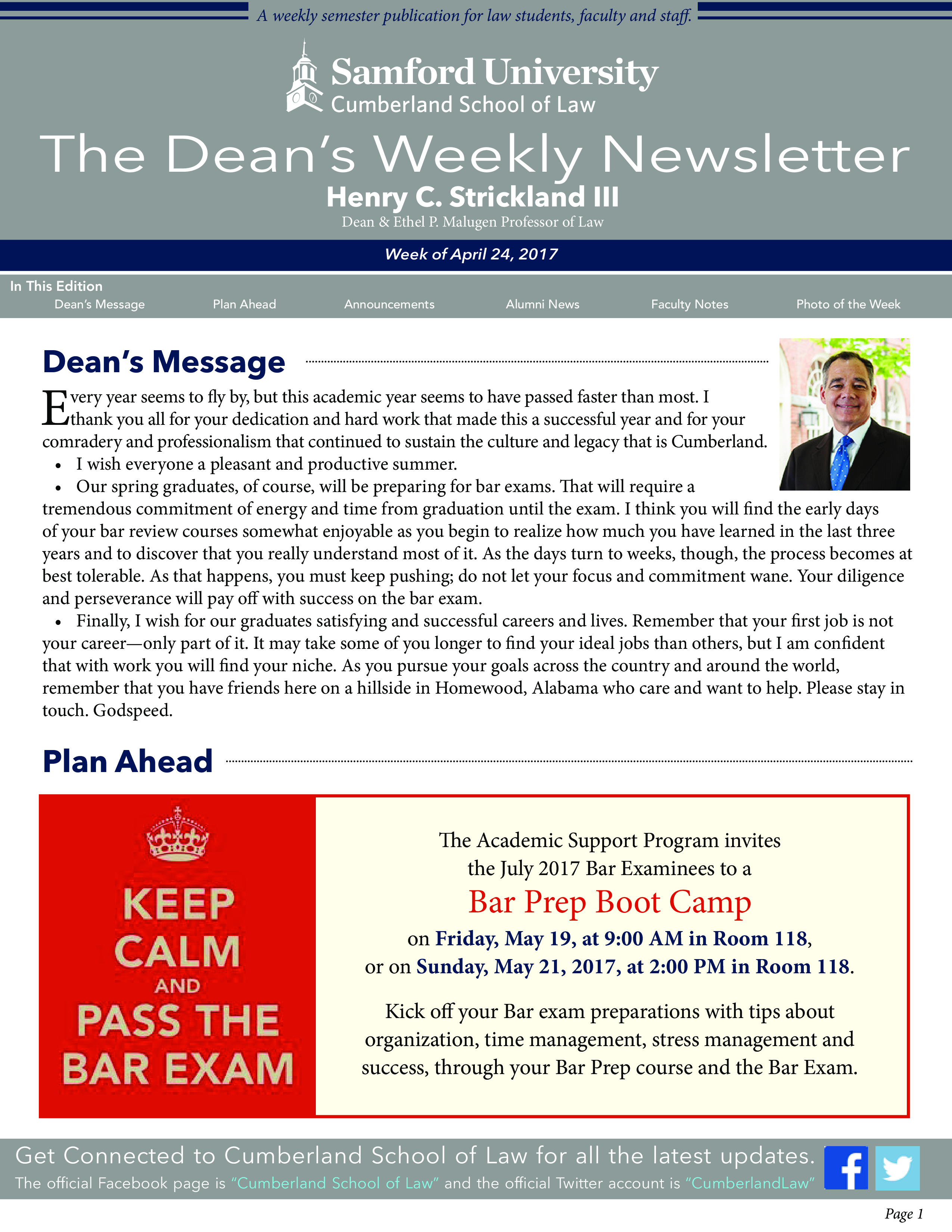 A weekly semester publication for law students, faculty and staff.

Samford University
Cumberland School of Law

The Dean's Weekly Newsletter
Henry C. Strickland III
Dean & Ethel P. Malugen Professor of Law

Week of April 24, 2017

In This Edition
Dean's Message
Plan Ahead
Announcements
Alumni News
Faculty Notes
Photo of the Week

Dean's Message

Every year seems to fly by, but this academic year seems to have passed faster than most. I thank you all for your dedication and hard work that made this a successful year and for your comradery and professionalism that continued to sustain the culture and legacy that is Cumberland.

• I wish everyone a pleasant and productive summer.

• Our spring graduates, of course, will be preparing for bar exams. That will require a tremendous commitment of energy and time from graduation until the exam. I think you will find the early days of your bar review courses somewhat enjoyable as you begin to realize how much you have learned in the last three years and to discover that you really understand most of it. As the days turn to weeks, though, the process becomes at best tolerable. As that happens, you must keep pushing; do not let your focus and commitment wane. Your diligence and perseverance will pay off with success on the bar exam.

• Finally, I wish for our graduates satisfying and successful careers and lives. Remember that your first job is not your career—only part of it. It may take some of you longer to find your ideal jobs than others, but I am confident that with work you will find your niche. As you pursue your goals across the country and around the world, remember that you have friends here on a hillside in Homewood, Alabama who care and want to help. Please stay in touch. Godspeed.

Plan Ahead

KEEP CALM AND PASS THE BAR EXAM

The Academic Support Program invites the July 2017 Bar Examinees to a
Bar Prep Boot Camp
on Friday, May 19, at 9:00 AM in Room 118,
or on Sunday, May 21, 2017, at 2:00 PM in Room 118.

Kick off your Bar exam preparations with tips about organization, time management, stress management and success, through your Bar Prep course and the Bar Exam.

Get Connected to Cumberland School of Law for all the latest updates.
The official Facebook page is "Cumberland School of Law" and the official Twitter account is "CumberlandLaw"

Page 1